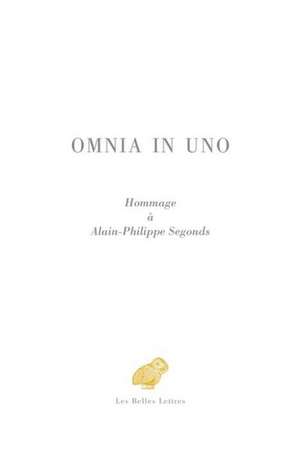 OMNIA IN UNO

Hommage
à
Alain-Philippe Segonds

Les Belles Lettres